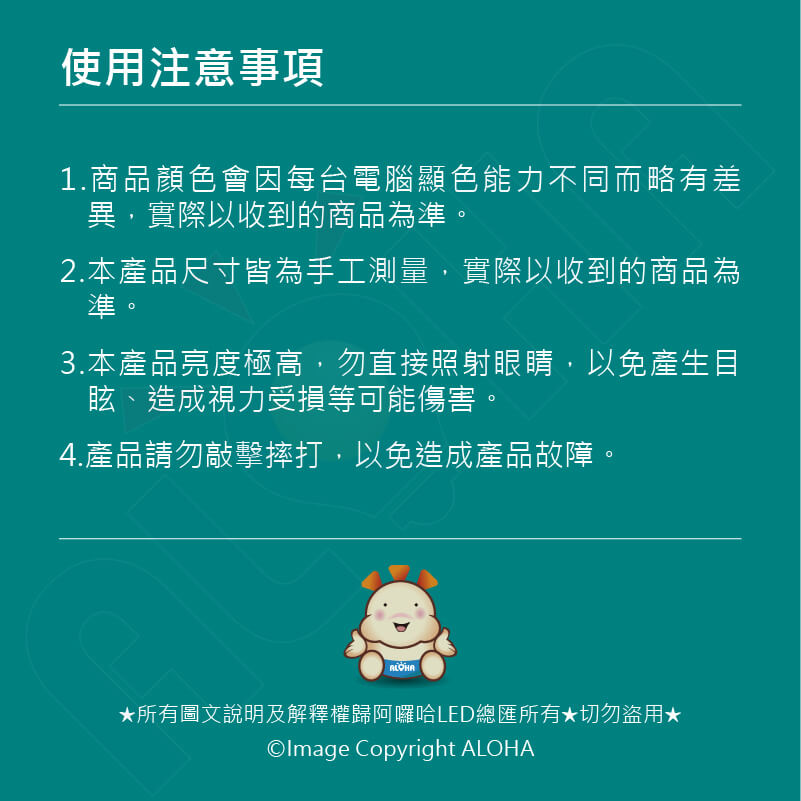 使用注意事項

1.商品顏色會因每台電腦顯色能力不同而略有差異，實際以收到的商品為準。

2.本產品尺寸皆為手工測量，實際以收到的商品為準。

3.本產品亮度極高，勿直接照射眼睛，以免產生目眩、造成視力受損等可能傷害。

4.產品請勿敲擊摔打，以免造成產品故障。

ALOHA

★所有圖文說明及解釋權歸阿囉哈LED總匯所有★切勿盜用★
©Image Copyright ALOHA